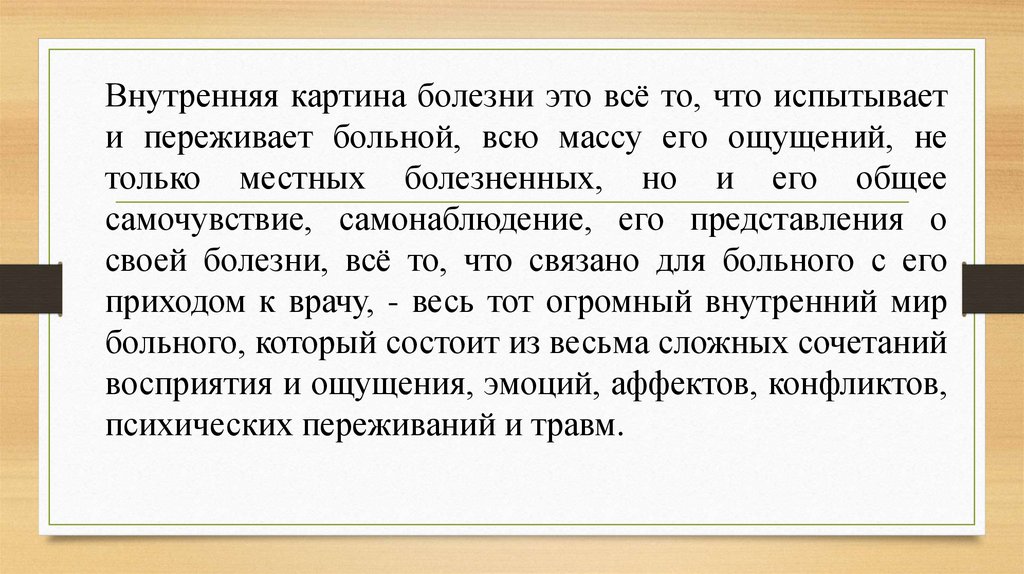 Внутренняя картина болезни это всё то, что испытывает и переживает больной, всю массу его ощущений, не только местных болезненных, но и его общее самочувствие, самонаблюдение, его представления о своей болезни, всё то, что связано для больного с его приходом к врачу, - весь тот огромный внутренний мир больного, который состоит из весьма сложных сочетаний восприятия и ощущения, эмоций, аффектов, конфликтов, психических переживаний и травм.